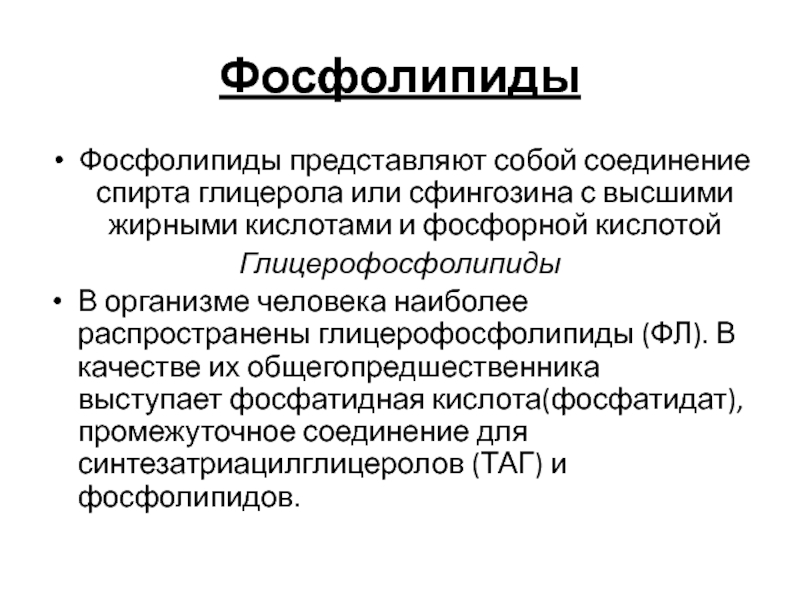 Фосфолипиды

• Фосфолипиды представляют собой соединение спирта глицерола или сфингозина с высшими жирными кислотами и фосфорной кислотой

Глицерофосфолипиды

• В организме человека наиболее распространены глицерофосфолипиды (ФЛ). В качестве их общегопредшественника выступает фосфатидная кислота(фосфатидат), промежуточное соединение для синтезатриацилглицеролов (ТАГ) и фосфолипидов.